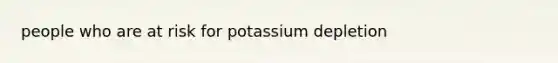 people who are at risk for potassium depletion